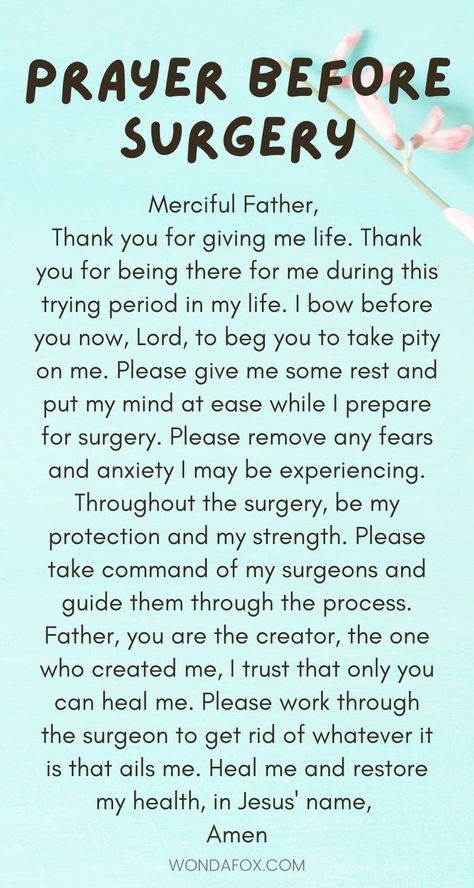 PRAYER BEFORE SURGERY

Merciful Father,
Thank you for giving me life. Thank you for being there for me during this trying period in my life. I bow before you now, Lord, to beg you to take pity on me. Please give me some rest and put my mind at ease while I prepare for surgery. Please remove any fears and anxiety I may be experiencing. Throughout the surgery, be my protection and my strength. Please take command of my surgeons and guide them through the process. Father, you are the creator, the one who created me, I trust that only you can heal me. Please work through the surgeon to get rid of whatever it is that ails me. Heal me and restore my health, in Jesus' name,
Amen

WONDAFOX.COM